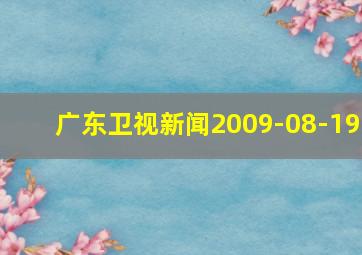 广东卫视新闻2009-08-19